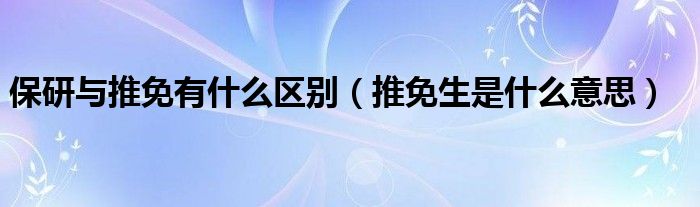 保研与推免有什么区别（推免生是什么意思）